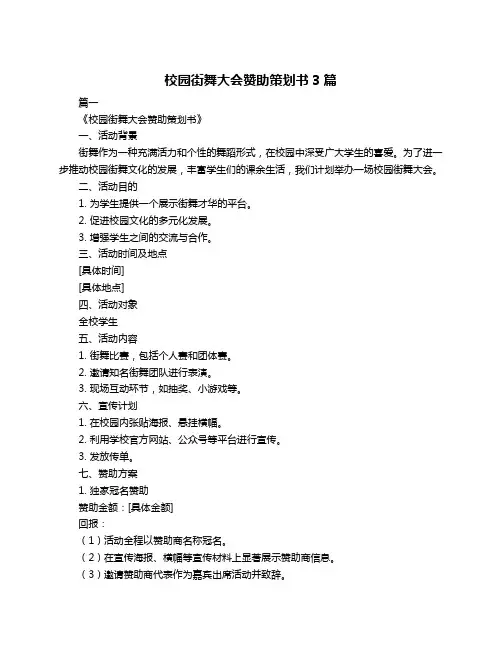 校园街舞大会赞助策划书 3 篇

篇一

《校园街舞大会赞助策划书》

一、活动背景

街舞作为一种充满活力和个性的舞蹈形式，在校园中深受广大学生的喜爱。为了进一步推动校园街舞文化的发展，丰富学生们的课余生活，我们计划举办一场校园街舞大会。

二、活动目的

1. 为学生提供一个展示街舞才华的平台。

2. 促进校园文化的多元化发展。

3. 增强学生之间的交流与合作。

三、活动时间及地点

[具体时间]

[具体地点]

四、活动对象

全校学生

五、活动内容

1. 街舞比赛，包括个人赛和团体赛。

2. 邀请知名街舞团队进行表演。

3. 现场互动环节，如抽奖、小游戏等。

六、宣传计划

1. 在校园内张贴海报、悬挂横幅。

2. 利用学校官方网站、公众号等平台进行宣传。

3. 发放传单。

七、赞助方案

1. 独家冠名赞助

赞助金额：[具体金额]

回报：

（1）活动全程以赞助商名称冠名。

（2）在宣传海报、横幅等宣传材料上显著展示赞助商信息。

（3）邀请赞助商代表作为嘉宾出席活动并致辞。